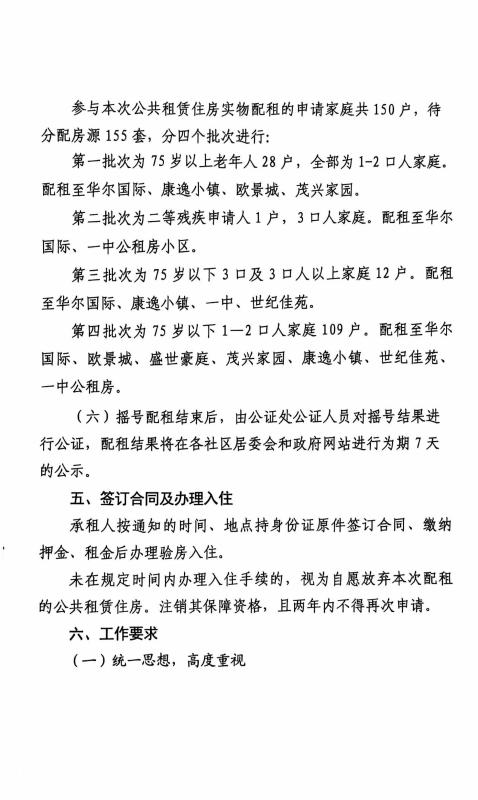 参与本次公共租赁住房实物配租的申请家庭共150户，待分配房源155套，分四个批次进行：

第一批次为75岁以上老年人28户，全部为1-2口人家庭。配租至华尔国际、康逸小镇、欧景城、茂兴家园。

第二批次为二等残疾申请人1户，3口人家庭。配租至华尔国际、一中公租房小区。

第三批次为75岁以下3口及3口人以上家庭12户。配租至华尔国际、康逸小镇、一中、世纪佳苑。

第四批次为75岁以下1—2口人家庭109户。配租至华尔国际、欧景城、盛世豪庭、茂兴家园、康逸小镇、世纪佳苑、一中公租房。

（六）摇号配租结束后，由公证处公证人员对摇号结果进行公证，配租结果将在各社区居委会和政府网站进行为期7天的公示。

五、签订合同及办理入住

承租人按通知的时间、地点持身份证原件签订合同、缴纳押金、租金后办理验房入住。

未在规定时间内办理入住手续的，视为自愿放弃本次配租的公共租赁住房。注销其保障资格，且两年内不得再次申请。

六、工作要求

（一）统一思想，高度重视